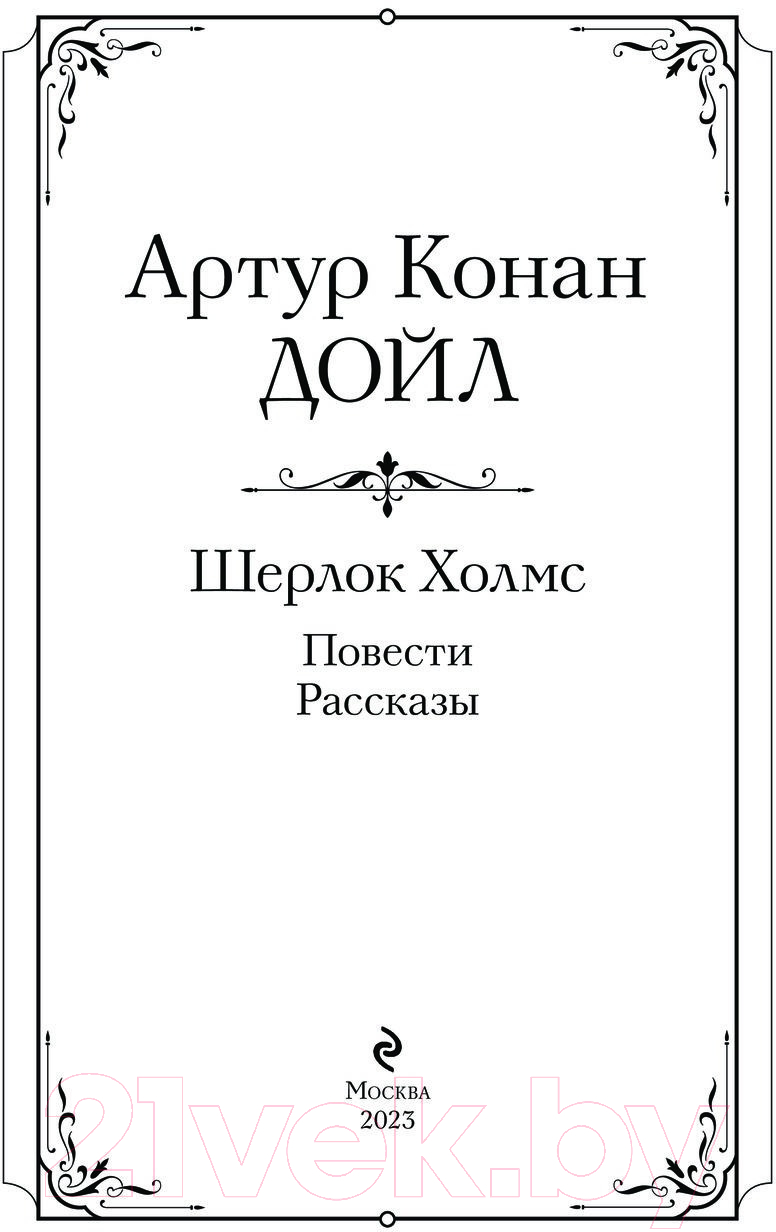 Артур Конан
ДОЙЛ

Шерлок Холмс

Повести
Рассказы

Москва
2023

21vek.by